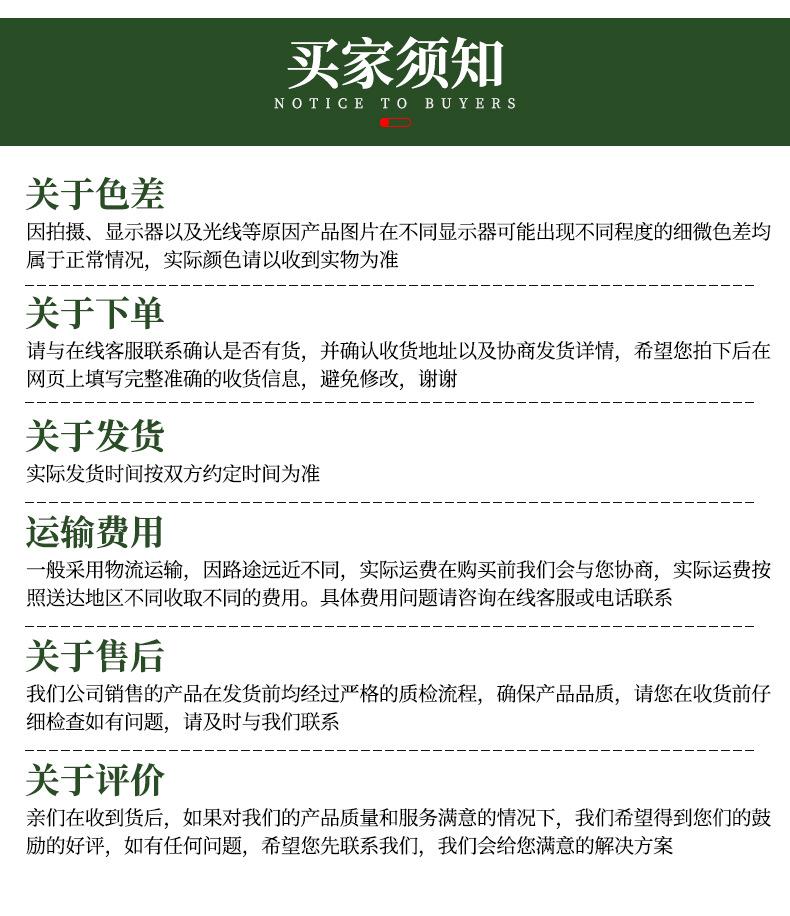 买家须知
NOTICE TO BUYERS

关于色差
因拍摄、显示器以及光线等原因产品图片在不同显示器可能出现不同程度的细微色差均属于正常情况，实际颜色请以收到实物为准

关于下单
请与在线客服联系确认是否有货，并确认收货地址以及协商发货详情，希望您拍下后在网页上填写完整准确的收货信息，避免修改，谢谢

关于发货
实际发货时间按双方约定时间为准

运输费用
一般采用物流运输，因路途远近不同，实际运费在购买前我们会与您协商，实际运费按照送达地区不同收取不同的费用。具体费用问题请咨询在线客服或电话联系

关于售后
我们公司销售的产品在发货前均经过严格的质检流程，确保产品品质，请您在收货前仔细检查如有问题，请及时与我们联系

关于评价
亲们在收到货后，如果对我们的产品质量和服务满意的情况下，我们希望得到您们的鼓励的好评，如有任何问题，希望您先联系我们，我们会给您满意的解决方案